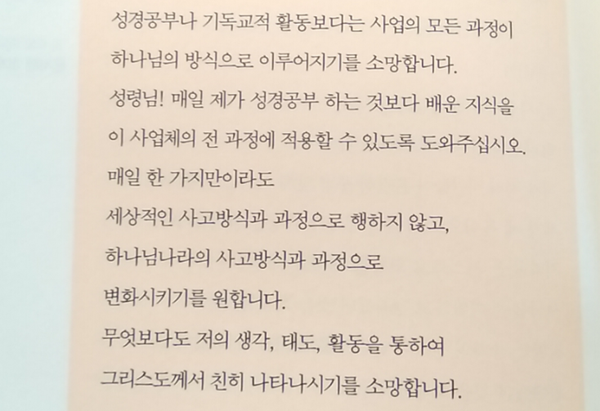 성경공부나 기독교적 활동보다는 사업의 모든 과정이
하나님의 방식으로 이루어지기를 소망합니다.
성령님! 매일 제가 성경공부 하는 것보다 배운 지식을
이 사업체의 전 과정에 적용할 수 있도록 도와주십시오.
매일 한 가지만이라도
세상적인 사고방식과 과정으로 행하지 않고,
하나님나라의 사고방식과 과정으로
변화시키기를 원합니다.
무엇보다도 저의 생각, 태도, 활동을 통하여
그리스도께서 친히 나타나시기를 소망합니다.